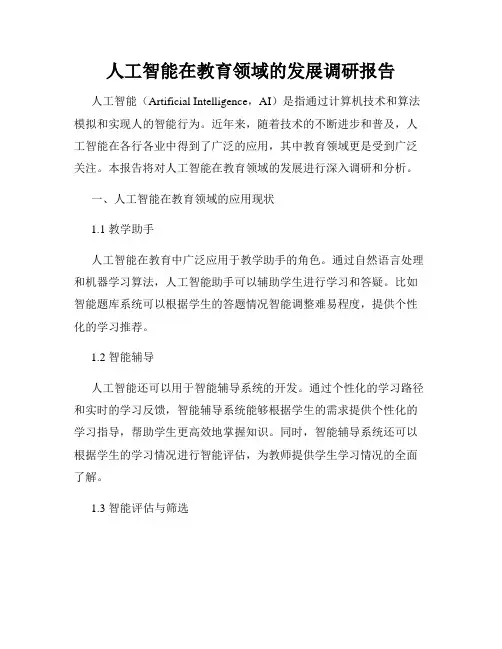 人工智能在教育领域的发展调研报告

人工智能（Artificial Intelligence，AI）是指通过计算机技术和算法模拟和实现人的智能行为。近年来，随着技术的不断进步和普及，人工智能在各行各业中得到了广泛的应用，其中教育领域更是受到广泛关注。本报告将对人工智能在教育领域的发展进行深入调研和分析。

一、人工智能在教育领域的应用现状

1.1 教学助手

人工智能在教育中广泛应用于教学助手的角色。通过自然语言处理和机器学习算法，人工智能助手可以辅助学生进行学习和答疑。比如智能题库系统可以根据学生的答题情况智能调整难易程度，提供个性化的学习推荐。

1.2 智能辅导

人工智能还可以用于智能辅导系统的开发。通过个性化的学习路径和实时的学习反馈，智能辅导系统能够根据学生的需求提供个性化的学习指导，帮助学生更高效地掌握知识。同时，智能辅导系统还可以根据学生的学习情况进行智能评估，为教师提供学生学习情况的全面了解。

1.3 智能评估与筛选